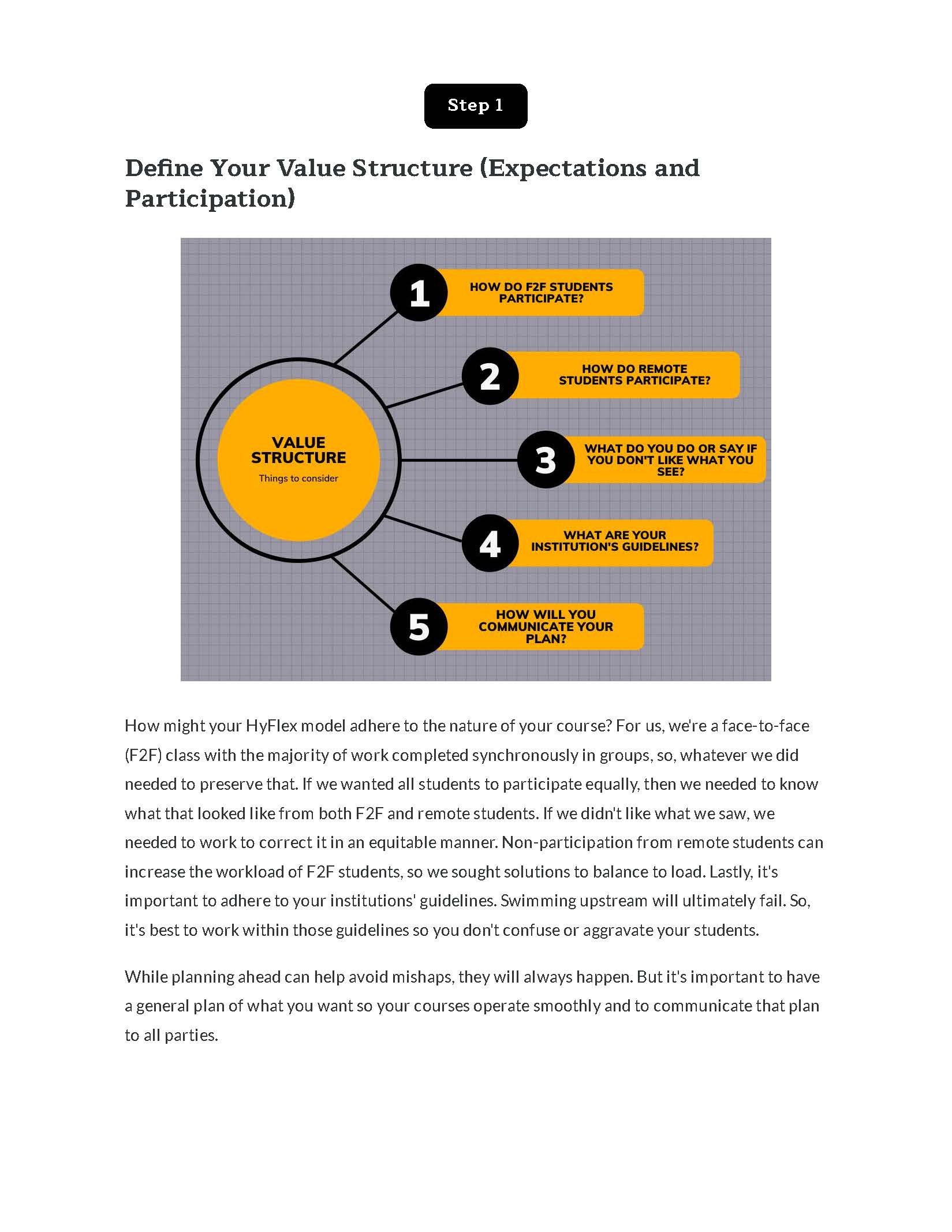 Step 1

Define Your Value Structure (Expectations and Participation)

VALUE STRUCTURE
Things to consider

1 HOW DO F2F STUDENTS PARTICIPATE?

2 HOW DO REMOTE STUDENTS PARTICIPATE?

3 WHAT DO YOU DO OR SAY IF YOU DON'T LIKE WHAT YOU SEE?

4 WHAT ARE YOUR INSTITUTION'S GUIDELINES?

5 HOW WILL YOU COMMUNICATE YOUR PLAN?

How might your HyFlex model adhere to the nature of your course? For us, we're a face-to-face (F2F) class with the majority of work completed synchronously in groups, so, whatever we did needed to preserve that. If we wanted all students to participate equally, then we needed to know what that looked like from both F2F and remote students. If we didn't like what we saw, we needed to work to correct it in an equitable manner. Non-participation from remote students can increase the workload of F2F students, so we sought solutions to balance to load. Lastly, it's important to adhere to your institutions' guidelines. Swimming upstream will ultimately fail. So, it's best to work within those guidelines so you don't confuse or aggravate your students.

While planning ahead can help avoid mishaps, they will always happen. But it's important to have a general plan of what you want so your courses operate smoothly and to communicate that plan to all parties.